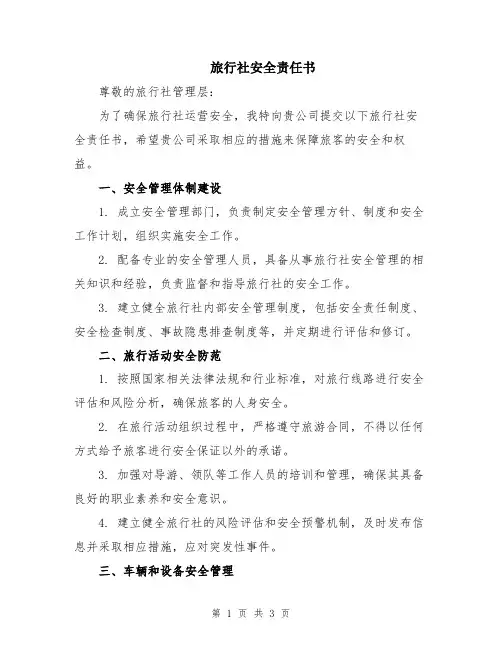 旅行社安全责任书

尊敬的旅行社管理层:

为了确保旅行社运营安全，我特向贵公司提交以下旅行社安全责任书，希望贵公司采取相应的措施来保障旅客的安全和权益。

一、安全管理体制建设

1. 成立安全管理部门，负责制定安全管理方针、制度和安全工作计划，组织实施安全工作。

2. 配备专业的安全管理人员，具备从事旅行社安全管理的相关知识和经验，负责监督和指导旅行社的安全工作。

3. 建立健全旅行社内部安全管理制度，包括安全责任制度、安全检查制度、事故隐患排查制度等，并定期进行评估和修订。

二、旅行活动安全防范

1. 按照国家相关法律法规和行业标准，对旅行线路进行安全评估和风险分析，确保旅客的人身安全。

2. 在旅行活动组织过程中，严格遵守旅游合同，不得以任何方式给予旅客进行安全保证以外的承诺。

3. 加强对导游、领队等工作人员的培训和管理，确保其具备良好的职业素养和安全意识。

4. 建立健全旅行社的风险评估和安全预警机制，及时发布信息并采取相应措施，应对突发性事件。

三、车辆和设备安全管理

第 1 页 共 3 页